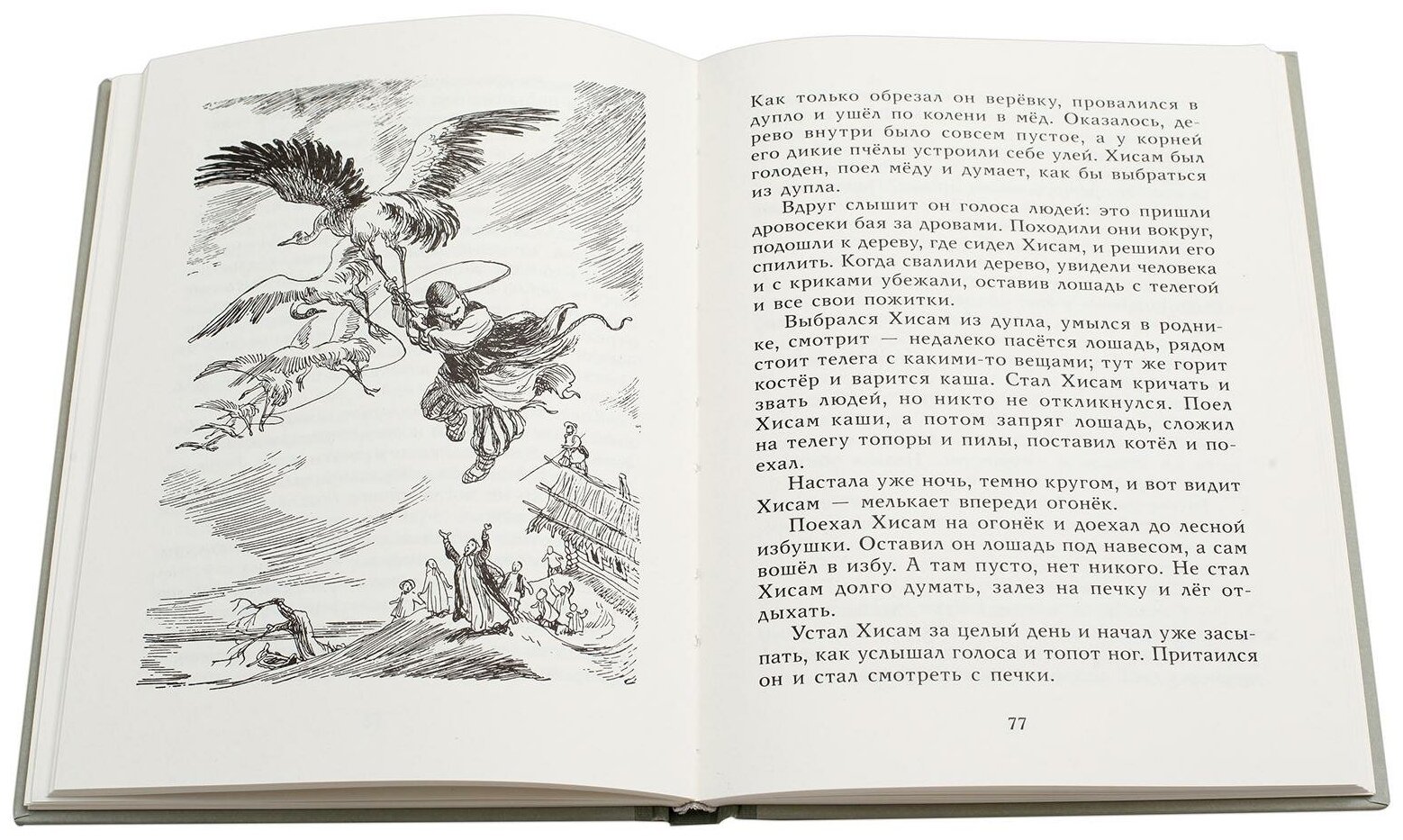 Как только обрезал он верёвку, провалился в дупло и ушёл по колени в мёд. Оказалось, дерево внутри было совсем пустое, а у корней его дикие пчёлы устроили себе улей. Хисам был голоден, поел мёду и думает, как бы выбраться из дупла.

Вдруг слышит он голоса людей: это пришли дровосеки бая за дровами. Походили они вокруг, подошли к дереву, где сидел Хисам, и решили его спилить. Когда свалили дерево, увидели человека и с криками убежали, оставив лошадь с телегой и все свои пожитки.

Выбрался Хисам из дупла, умылся в роднике, смотрит — недалеко пасётся лошадь, рядом стоит телега с какими-то вещами; тут же горит костёр и варится каша. Стал Хисам кричать и звать людей, но никто не откликнулся. Поел Хисам каши, а потом запряг лошадь, сложил на телегу топоры и пилы, поставил котёл и поехал.

Настала уже ночь, темно кругом, и вот видит Хисам — мелькает впереди огонёк.

Поехал Хисам на огонёк и доехал до лесной избушки. Оставил он лошадь под навесом, а сам вошёл в избу. А там пусто, нет никого. Не стал Хисам долго думать, залез на печку и лёг отдыхать.

Устал Хисам за целый день и начал уже засыпать, как услышал голоса и топот ног. Притаился он и стал смотреть с печки.

77